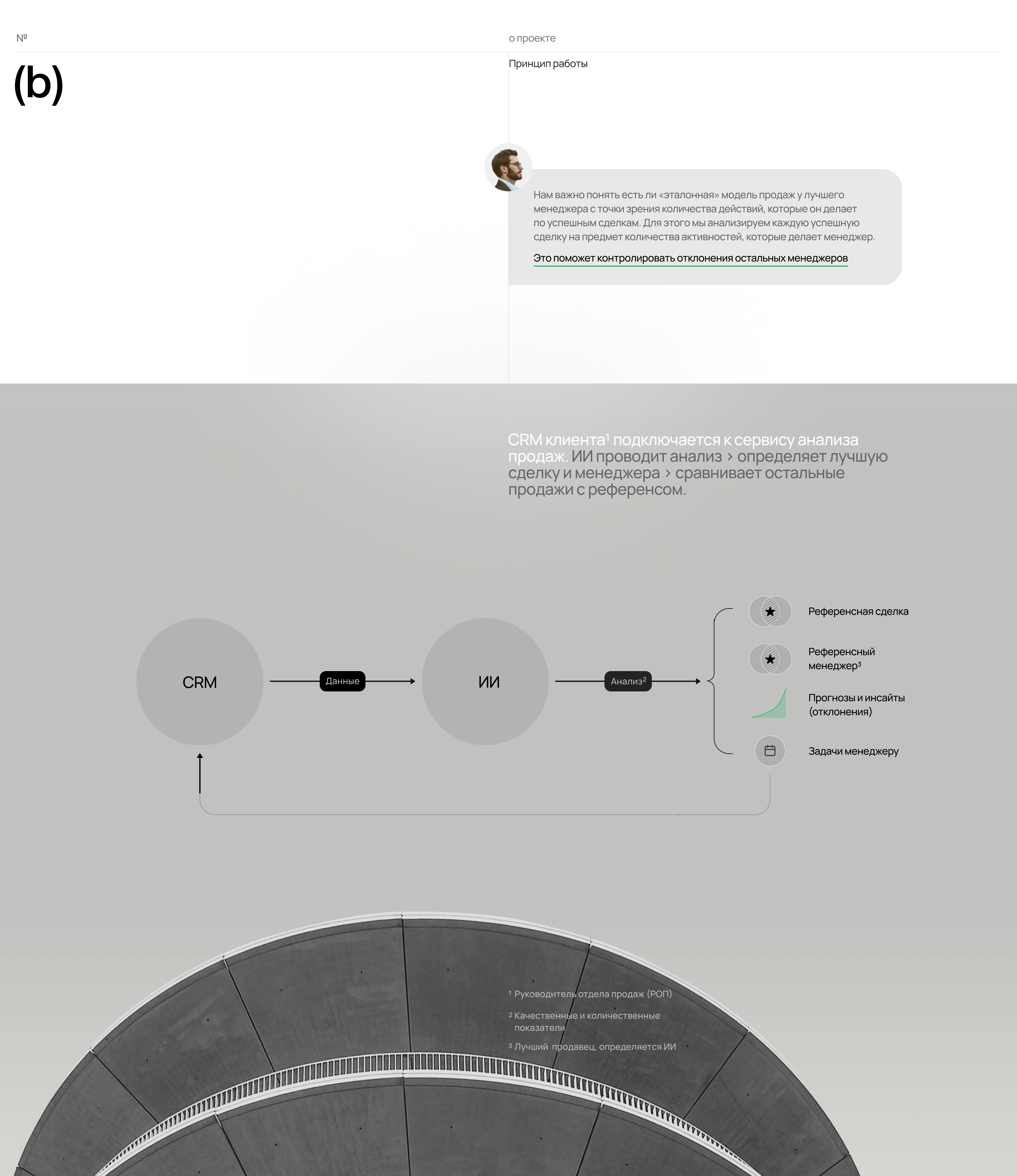 №

о проекте

(b)

Принцип работы

Нам важно понять есть ли «эталонная» модель продаж у лучшего менеджера с точки зрения количества действий, которые он делает по успешным сделкам. Для этого мы анализируем каждую успешную сделку на предмет количества активностей, которые делает менеджер.

Это поможет контролировать отклонения остальных менеджеров

CRM клиента$^1$ подключается к сервису анализа продаж. ИИ проводит анализ > определяет лучшую сделку и менеджера > сравнивает остальные продажи с референсом.

CRM

Данные

ИИ

Анализ$^2$

Референсная сделка

Референсный менеджер$^3$

Прогнозы и инсайты (отклонения)

Задачи менеджеру

$^1$ Руководитель отдела продаж (РОП)

$^2$ Качественные и количественные показатели

$^3$ Лучший продавец, определяется ИИ